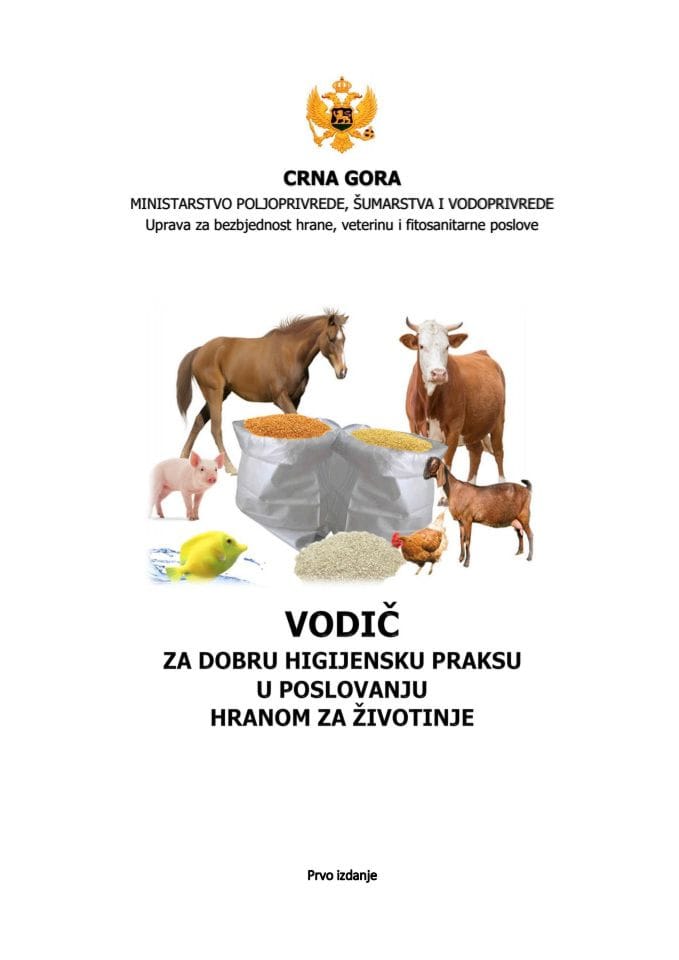 CRNA GORA
MINISTARSTVO POLJOPRIVREDE, ŠUMARSTVA I VODOPRIVREDE
Uprava za bezbjednost hrane, veterinu i fitosanitarne poslove

VODIČ
ZA DOBRU HIGIJENSKU PRAKSU
U POSLOVANJU
HRANOM ZA ŽIVOTINJE

Prvo izdanje